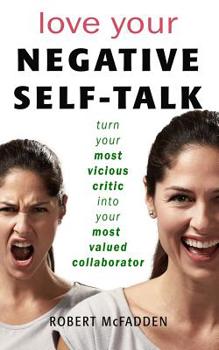 love your
NEGATIVE
SELF-TALK

turn your most vicious critic into your most valued collaborator

ROBERT McFADDEN